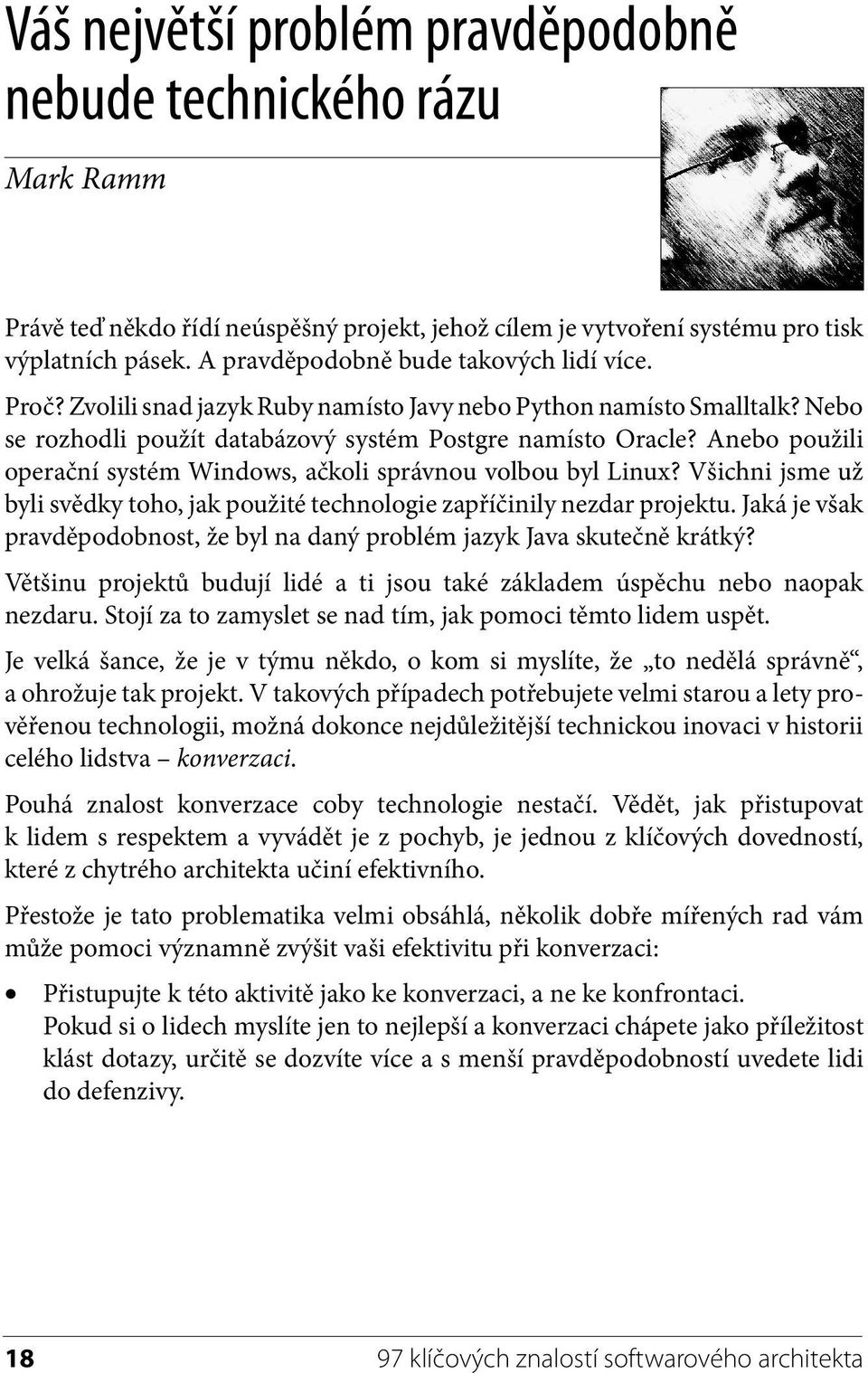 Váš největší problém pravděpodobně nebude technického rázu

Mark Ramm

Právě teď někdo řídí neúspěšný projekt, jehož cílem je vytvoření systému pro tisk výplatních pásek. A pravděpodobně bude takových lidí více.

Proč? Zvolili snad jazyk Ruby namísto Javy nebo Python namísto Smalltalk? Nebo se rozhodli použít databázový systém Postgre namísto Oracle? Anebo použili operační systém Windows, ačkoli správnou volbou byl Linux? Všichni jsme už byli svědky toho, jak použité technologie zapříčinily nezdar projektu. Jaká je však pravděpodobnost, že byl na daný problém jazyk Java skutečně krátký?

Většinu projektů budují lidé a ti jsou také základem úspěchu nebo naopak nezdaru. Stojí za to zamyslet se nad tím, jak pomoci těmto lidem uspět.

Je velká šance, že je v týmu někdo, o kom si myslíte, že „to nedělá správně“, a ohrožuje tak projekt. V takových případech potřebujete velmi starou a lety prověřenou technologii, možná dokonce nejdůležitější technickou inovaci v historii celého lidstva – konverzaci.

Pouhá znalost konverzace coby technologie nestačí. Vědět, jak přistupovat k lidem s respektem a vyvádět je z pochyb, je jednou z klíčových dovedností, které z chytrého architekta učiní efektivního.

Přestože je tato problematika velmi obsáhlá, několik dobře mířených rad vám může pomoci významně zvýšit vaši efektivitu při konverzaci:

• Přistupujte k této aktivitě jako ke konverzaci, a ne ke konfrontaci. Pokud si o lidech myslíte jen to nejlepší a konverzaci chápete jako příležitost klást dotazy, určitě se dozvíte více a s menší pravděpodobností uvedete lidi do defenzivy.

18 97 klíčových znalostí softwarového architekta